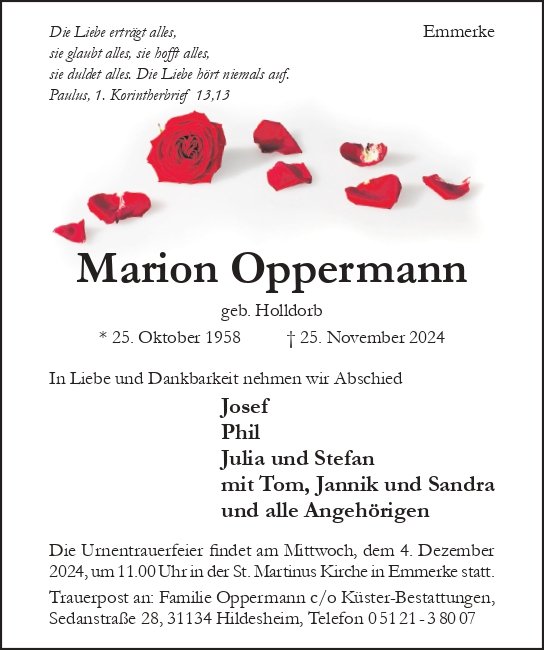 Die Liebe erträgt alles,
sie glaubt alles, sie hofft alles,
sie duldet alles. Die Liebe hört niemals auf.
Paulus, 1. Korintherbrief 13,13

Emmerke

Marion Oppermann

geb. Holldorb

* 25. Oktober 1958 † 25. November 2024

In Liebe und Dankbarkeit nehmen wir Abschied

Josef
Phil
Julia und Stefan
mit Tom, Jannik und Sandra
und alle Angehörigen

Die Urnentrauerfeier findet am Mittwoch, dem 4. Dezember 2024, um 11.00 Uhr in der St. Martinus Kirche in Emmerke statt.

Trauerpost an: Familie Oppermann c/o Küster-Bestattungen, Sedanstraße 28, 31134 Hildesheim, Telefon 0 51 21 - 3 80 07